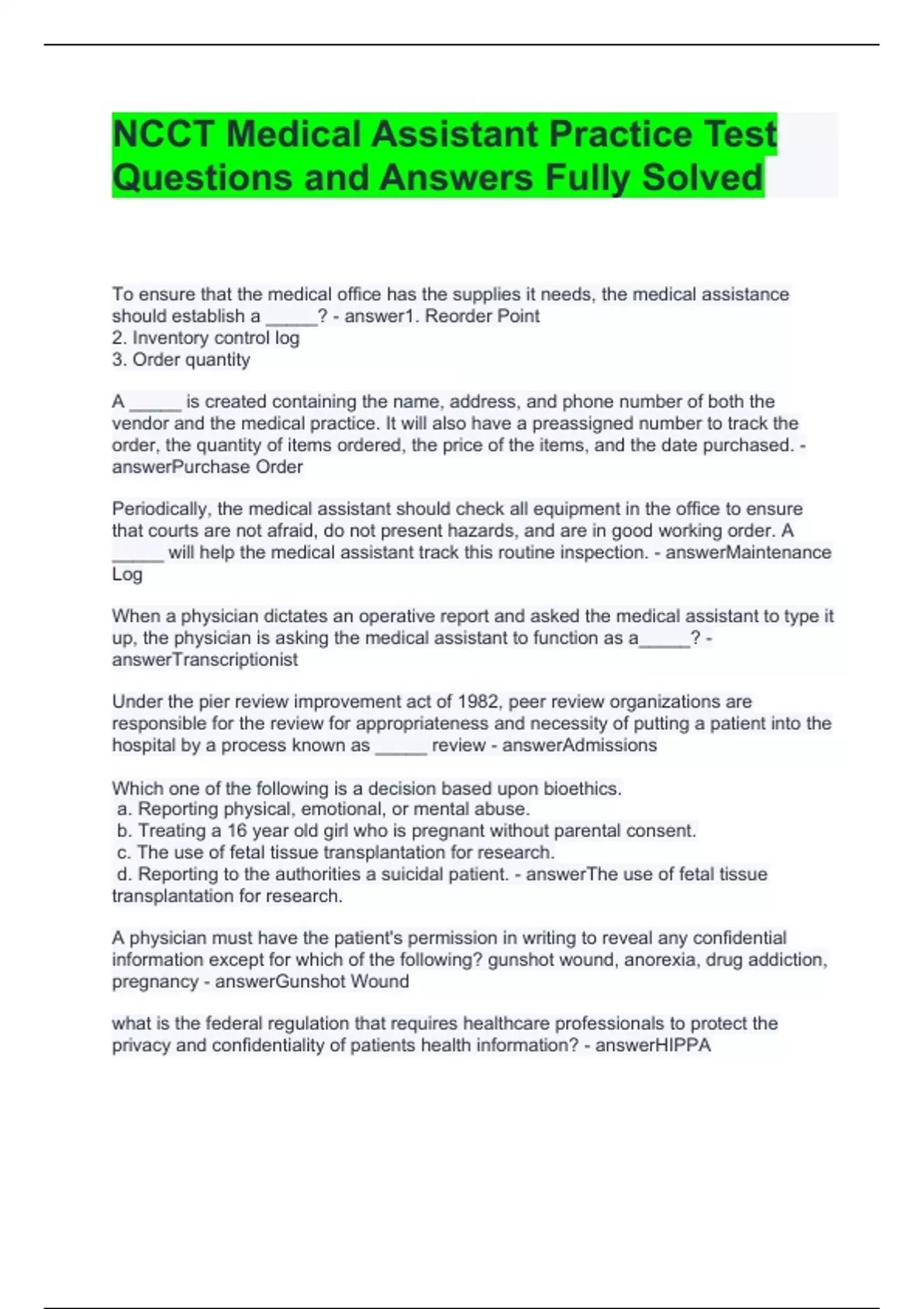 NCCT Medical Assistant Practice Test Questions and Answers Fully Solved

To ensure that the medical office has the supplies it needs, the medical assistance should establish a _____? - answer1. Reorder Point
2. Inventory control log
3. Order quantity

A _____ is created containing the name, address, and phone number of both the vendor and the medical practice. It will also have a preassigned number to track the order, the quantity of items ordered, the price of the items, and the date purchased. - answerPurchase Order

Periodically, the medical assistant should check all equipment in the office to ensure that courts are not afraid, do not present hazards, and are in good working order. A _____ will help the medical assistant track this routine inspection. - answerMaintenance Log

When a physician dictates an operative report and asked the medical assistant to type it up, the physician is asking the medical assistant to function as a_____? - answerTranscriptionist

Under the pier review improvement act of 1982, peer review organizations are responsible for the review for appropriateness and necessity of putting a patient into the hospital by a process known as _____ review - answerAdmissions

Which one of the following is a decision based upon bioethics.
a. Reporting physical, emotional, or mental abuse.
b. Treating a 16 year old girl who is pregnant without parental consent.
c. The use of fetal tissue transplantation for research.
d. Reporting to the authorities a suicidal patient. - answerThe use of fetal tissue transplantation for research.

A physician must have the patient's permission in writing to reveal any confidential information except for which of the following? gunshot wound, anorexia, drug addiction, pregnancy - answerGunshot Wound

what is the federal regulation that requires healthcare professionals to protect the privacy and confidentiality of patients health information? - answerHIPPA